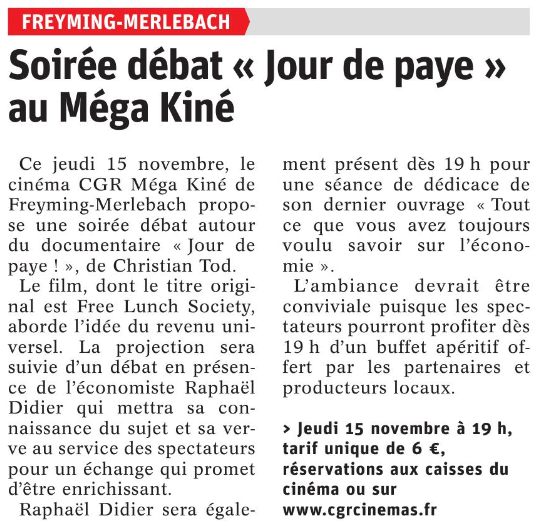 FREYMING-MERLEBACH

Soirée débat « Jour de paye » au Méga Kiné

Ce jeudi 15 novembre, le cinéma CGR Méga Kiné de Freyming-Merlebach propose une soirée débat autour du documentaire « Jour de paye ! », de Christian Tod.

Le film, dont le titre original est Free Lunch Society, aborde l'idée du revenu universel. La projection sera suivie d'un débat en présence de l'économiste Raphaël Didier qui mettra sa connaissance du sujet et sa verve au service des spectateurs pour un échange qui promet d'être enrichissant.

Raphaël Didier sera également présent dès 19 h pour une séance de dédicace de son dernier ouvrage « Tout ce que vous avez toujours voulu savoir sur l'économie ».

L'ambiance devrait être conviviale puisque les spectateurs pourront profiter dès 19 h d'un buffet apéritif offert par les partenaires et producteurs locaux.

> Jeudi 15 novembre à 19 h, tarif unique de 6 €, réservations aux caisses du cinéma ou sur www.cgrcinemas.fr